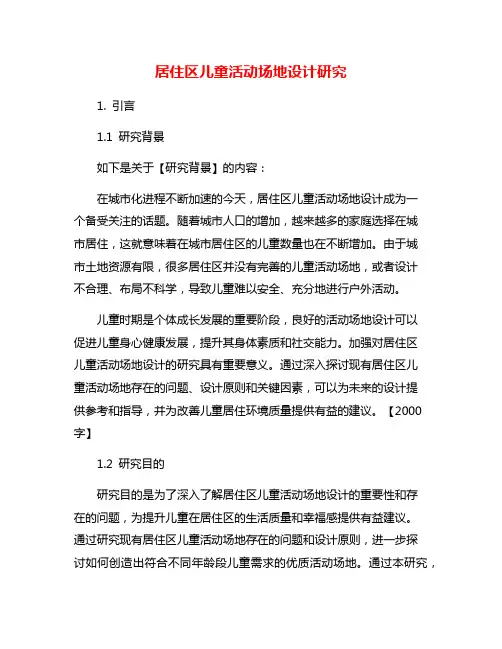 居住区儿童活动场地设计研究

1. 引言

1.1 研究背景

如下是关于【研究背景】的内容：

在城市化进程不断加速的今天，居住区儿童活动场地设计成为一个备受关注的话题。随着城市人口的增加，越来越多的家庭选择在城市居住，这就意味着在城市居住区的儿童数量也在不断增加。由于城市土地资源有限，很多居住区并没有完善的儿童活动场地，或者设计不合理、布局不科学，导致儿童难以安全、充分地进行户外活动。

儿童时期是个体成长发展的重要阶段，良好的活动场地设计可以促进儿童身心健康发展，提升其身体素质和社交能力。加强对居住区儿童活动场地设计的研究具有重要意义。通过深入探讨现有居住区儿童活动场地存在的问题、设计原则和关键因素，可以为未来的设计提供参考和指导，并为改善儿童居住环境质量提供有益的建议。【2000字】

1.2 研究目的

研究目的是为了深入了解居住区儿童活动场地设计的重要性和存在的问题，为提升儿童在居住区的生活质量和幸福感提供有益建议。通过研究现有居住区儿童活动场地存在的问题和设计原则，进一步探讨如何创造出符合不同年龄段儿童需求的优质活动场地。通过本研究，